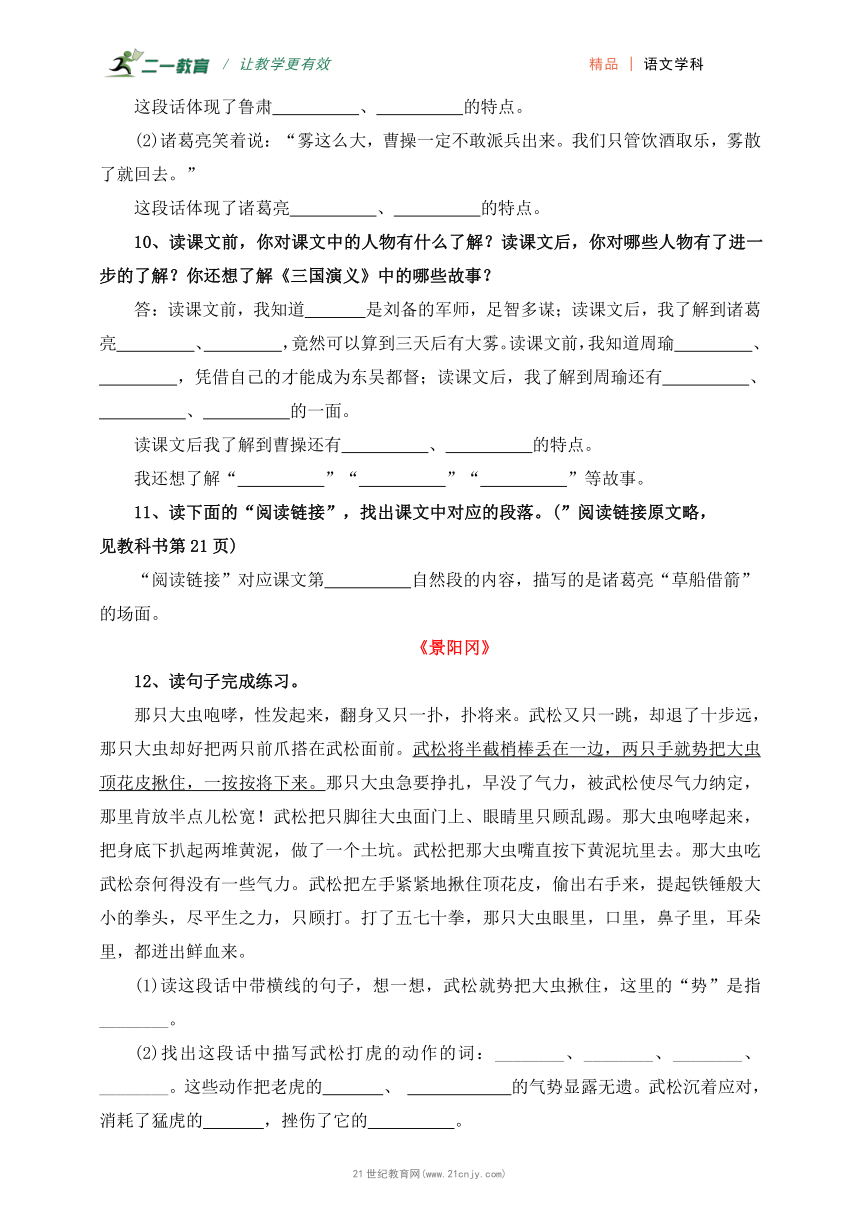 二一教育 / 让教学更有效　　精品 | 语文学科

这段话体现了鲁肃__________、__________的特点。

(2)诸葛亮笑着说：“雾这么大，曹操一定不敢派兵出来。我们只管饮酒取乐，雾散了就回去。”

这段话体现了诸葛亮__________、__________的特点。

10、读课文前，你对课文中的人物有什么了解？读课文后，你对哪些人物有了进一步的了解？你还想了解《三国演义》中的哪些故事？

答：读课文前，我知道_______是刘备的军师，足智多谋；读课文后，我了解到诸葛亮_________、_________，竟然可以算到三天后有大雾。读课文前，我知道周瑜_________、_________，凭借自己的才能成为东吴都督；读课文后，我了解到周瑜还有__________、__________、__________的一面。

读课文后我了解到曹操还有__________、__________的特点。

我还想了解“__________”“__________”“__________”等故事。

11、读下面的“阅读链接”，找出课文中对应的段落。(”阅读链接原文略，见教科书第21页)

“阅读链接”对应课文第__________自然段的内容，描写的是诸葛亮“草船借箭”的场面。

《景阳冈》

12、读句子完成练习。

那只大虫咆哮，性发起来，翻身又只一扑，扑将来。武松又只一跳，却退了十步远，那只大虫却好把两只前爪搭在武松面前。武松将半截梢棒丢在一边，两只手就势把大虫顶花皮揪住，一按按将下来。那只大虫急要挣扎，早没了气力，被武松使尽气力纳定，那里肯放半点儿松宽！武松把只脚往大虫面门上、眼睛里只顾乱踢。那大虫咆哮起来，把身底下扒起两堆黄泥，做了一个土坑。武松把那大虫嘴直按下黄泥坑里去。那大虫吃武松奈何得没有一些气力。武松把左手紧紧地揪住顶花皮，偷出右手来，提起铁锤般大小的拳头，尽平生之力，只顾打。打了五七十拳，那只大虫眼里，口里，鼻子里，耳朵里，都迸出鲜血来。

(1)读这段话中带横线的句子，想一想，武松就势把大虫揪住，这里的“势”是指________。

(2)找出这段话中描写武松打虎的动作的词：________、________、________、________。这些动作把老虎的_______、____________的气势显露无遗。武松沉着应对，消耗了猛虎的_______，挫伤了它的__________。

21世纪教育网(www.21cnjy.com)